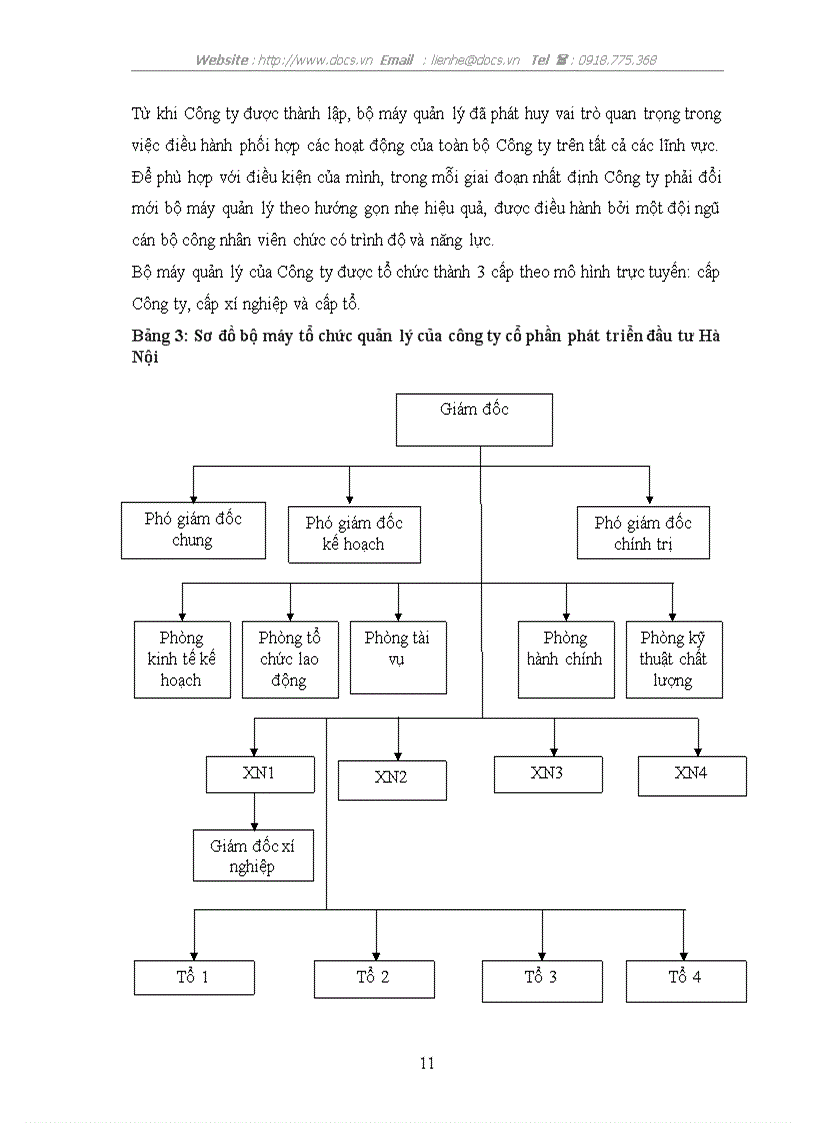 Website : http://www.docs.vn Email : lienhe@docs.vn Tel ☎ : 0918.775.368

Từ khi Công ty được thành lập, bộ máy quản lý đã phát huy vai trò quan trọng trong việc điều hành phối hợp các hoạt động của toàn bộ Công ty trên tất cả các lĩnh vực. Để phù hợp với điều kiện của mình, trong mỗi giai đoạn nhất định Công ty phải đổi mới bộ máy quản lý theo hướng gọn nhẹ hiệu quả, được điều hành bởi một đội ngũ cán bộ công nhân viên chức có trình độ và năng lực.

Bộ máy quản lý của Công ty được tổ chức thành 3 cấp theo mô hình trực tuyến: cấp Công ty, cấp xí nghiệp và cấp tổ.

Bảng 3: Sơ đồ bộ máy tổ chức quản lý của công ty cổ phần phát triển đầu tư Hà Nội

Giám đốc

Phó giám đốc chung

Phó giám đốc kế hoạch

Phó giám đốc chính trị

Phòng kinh tế kế hoạch

Phòng tổ chức lao động

Phòng tài vụ

Phòng hành chính

Phòng kỹ thuật chất lượng

XN1

XN2

XN3

XN4

Giám đốc xí nghiệp

Tổ 1

Tổ 2

Tổ 3

Tổ 4

11